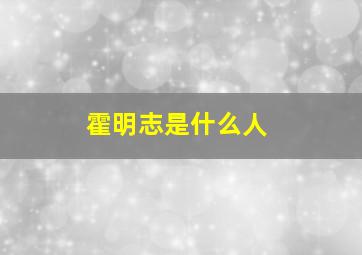 霍明志是什么人